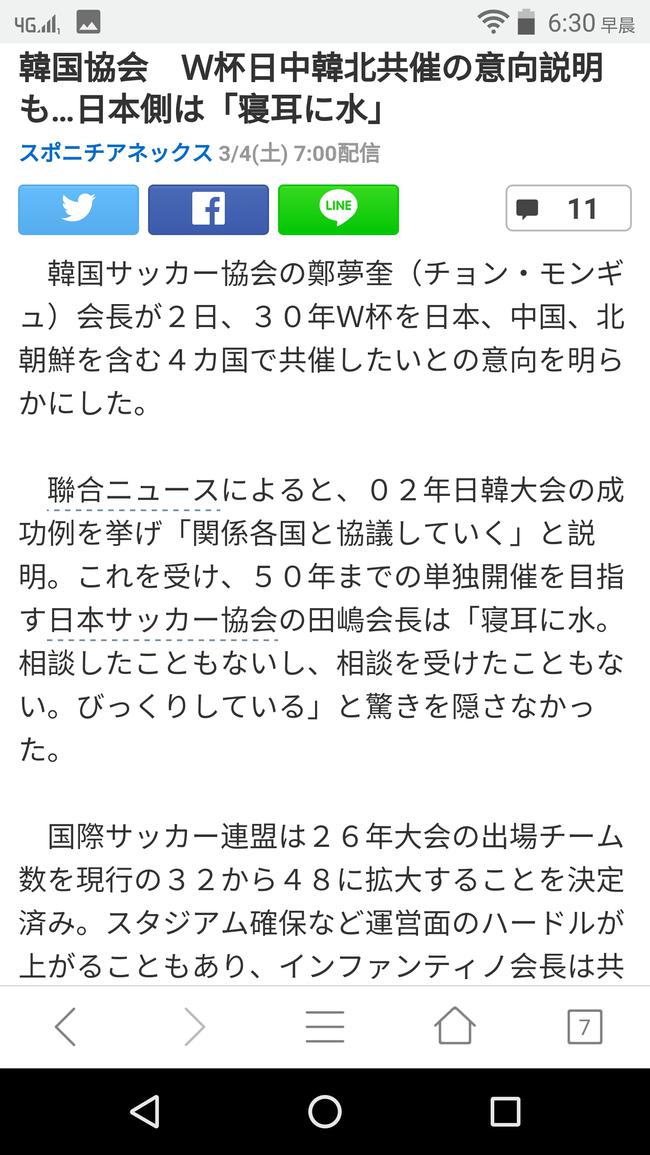 4G 6:30 早晨

韓国協会　W杯日中韓北共催の意向説明も…日本側は「寝耳に水」

スポニチアネックス 3/4(土) 7:00配信

LINE

11

韓国サッカー協会の鄭夢奎（チョン・モンギュ）会長が２日、３０年W杯を日本、中国、北朝鮮を含む４カ国で共催したいとの意向を明らかにした。

聯合ニュースによると、０２年日韓大会の成功例を挙げ「関係各国と協議していく」と説明。これを受け、５０年までの単独開催を目指す日本サッカー協会の田嶋会長は「寝耳に水。相談したこともないし、相談を受けたこともない。びっくりしている」と驚きを隠さなかった。

国際サッカー連盟は２６年大会の出場チーム数を現行の３２から４８に拡大することを決定済み。スタジアム確保など運営面のハードルが上がることもあり、インファンティノ会長は共

7